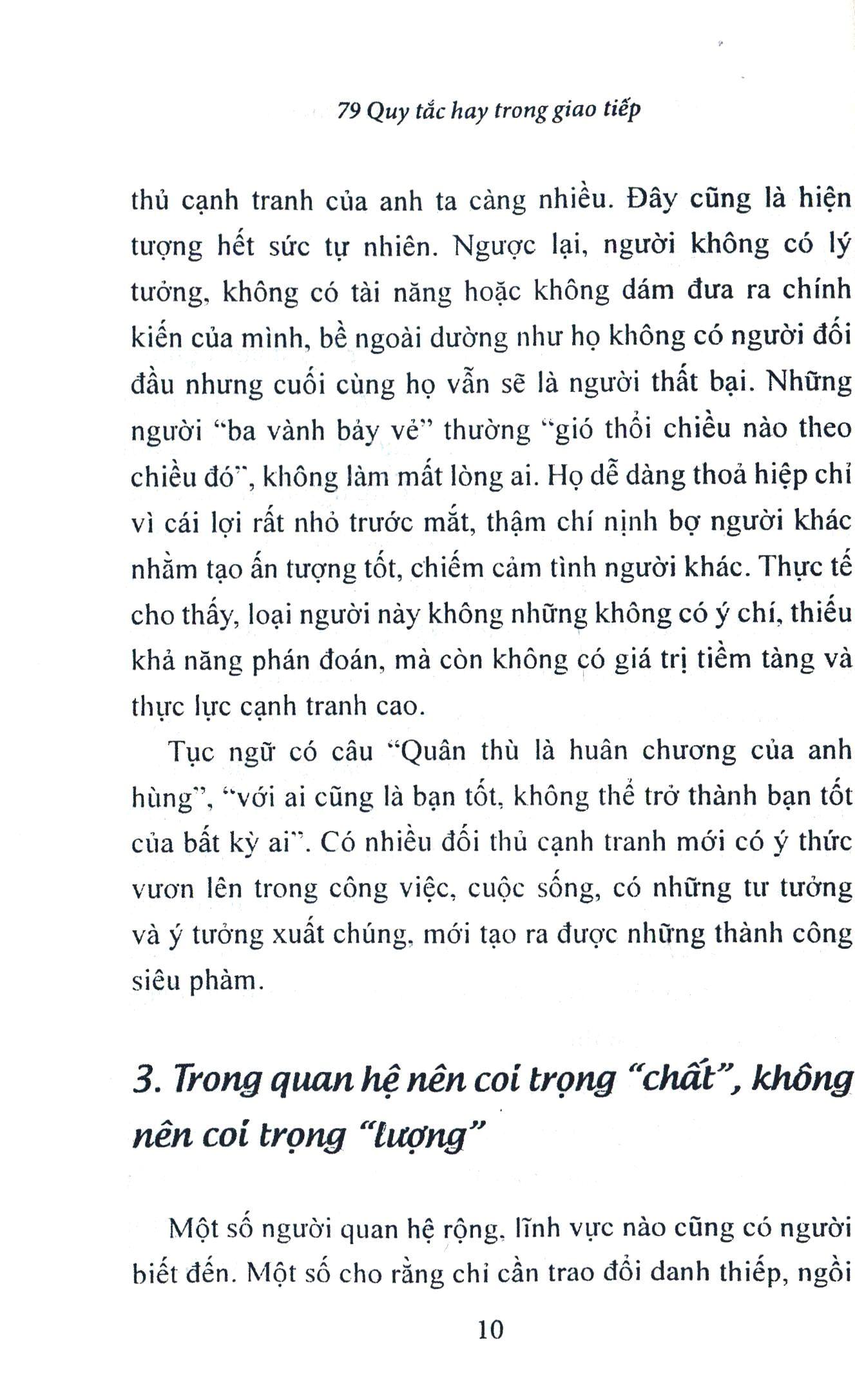 79 Quy tắc hay trong giao tiếp

thủ cạnh tranh của anh ta càng nhiều. Đây cũng là hiện tượng hết sức tự nhiên. Ngược lại, người không có lý tưởng, không có tài năng hoặc không dám đưa ra chính kiến của mình, bề ngoài dường như họ không có người đối đầu nhưng cuối cùng họ vẫn sẽ là người thất bại. Những người "ba vành bảy vẻ" thường "gió thổi chiều nào theo chiều đó", không làm mất lòng ai. Họ dễ dàng thoả hiệp chỉ vì cái lợi rất nhỏ trước mắt, thậm chí nịnh bợ người khác nhằm tạo ấn tượng tốt, chiếm cảm tình người khác. Thực tế cho thấy, loại người này không những không có ý chí, thiếu khả năng phán đoán, mà còn không có giá trị tiềm tàng và thực lực cạnh tranh cao.

Tục ngữ có câu "Quân thù là huân chương của anh hùng", "với ai cũng là bạn tốt, không thể trở thành bạn tốt của bất kỳ ai". Có nhiều đối thủ cạnh tranh mới có ý thức vươn lên trong công việc, cuộc sống, có những tư tưởng và ý tưởng xuất chúng, mới tạo ra được những thành công siêu phàm.

3. Trong quan hệ nên coi trọng "chất", không nên coi trọng "lượng"

Một số người quan hệ rộng, lĩnh vực nào cũng có người biết đến. Một số cho rằng chỉ cần trao đổi danh thiếp, ngồi

10